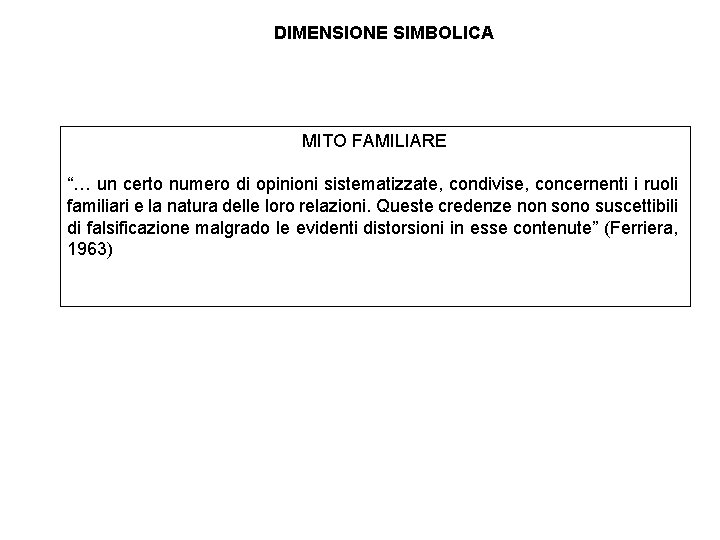 DIMENSIONE SIMBOLICA

MITO FAMILIARE

“… un certo numero di opinioni sistematizzate, condivise, concernenti i ruoli familiari e la natura delle loro relazioni. Queste credenze non sono suscettibili di falsificazione malgrado le evidenti distorsioni in esse contenute” (Ferriera, 1963)